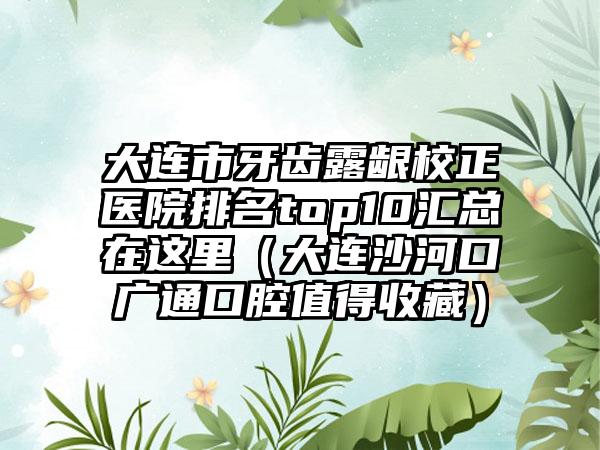 大连市牙齿露龈校正医院排名top10汇总在这里（大连沙河口广通口腔值得收藏）